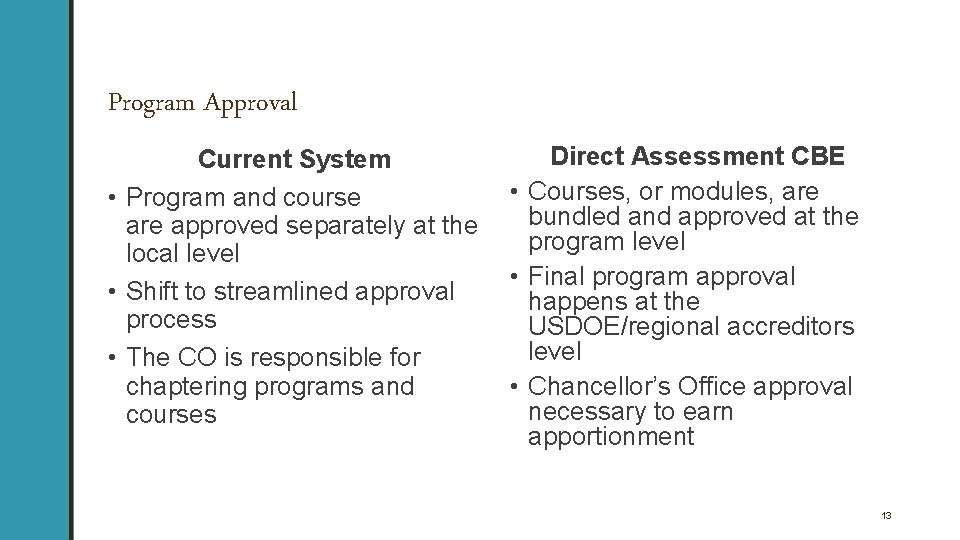 Program Approval

Current System

• Program and course are approved separately at the local level
• Shift to streamlined approval process
• The CO is responsible for chaptering programs and courses

Direct Assessment CBE

• Courses, or modules, are bundled and approved at the program level
• Final program approval happens at the USDOE/regional accreditors level
• Chancellor's Office approval necessary to earn apportionment

13